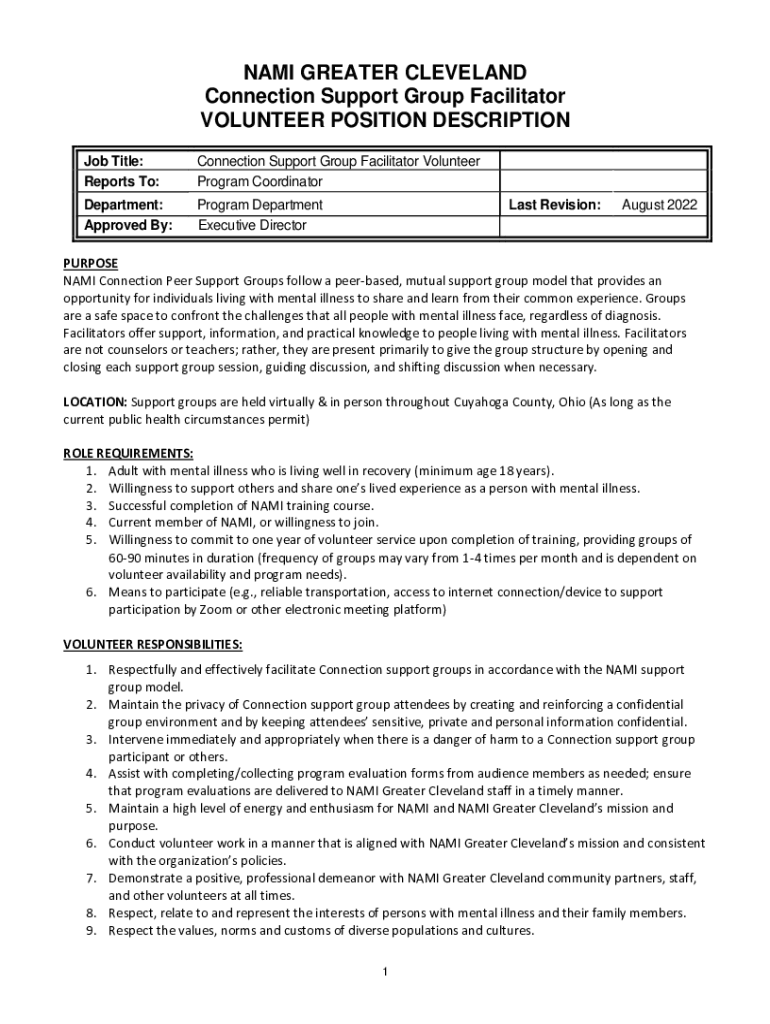 NAMI GREATER CLEVELAND
Connection Support Group Facilitator
VOLUNTEER POSITION DESCRIPTION

| Job Title: | Connection Support Group Facilitator Volunteer | | |
|---|---|---|---|
| Reports To: | Program Coordinator | | |
| Department: | Program Department | Last Revision: | August 2022 |
| Approved By: | Executive Director | | |

PURPOSE
NAMI Connection Peer Support Groups follow a peer-based, mutual support group model that provides an opportunity for individuals living with mental illness to share and learn from their common experience. Groups are a safe space to confront the challenges that all people with mental illness face, regardless of diagnosis. Facilitators offer support, information, and practical knowledge to people living with mental illness. Facilitators are not counselors or teachers; rather, they are present primarily to give the group structure by opening and closing each support group session, guiding discussion, and shifting discussion when necessary.

LOCATION: Support groups are held virtually & in person throughout Cuyahoga County, Ohio (As long as the current public health circumstances permit)

ROLE REQUIREMENTS:
1. Adult with mental illness who is living well in recovery (minimum age 18 years).
2. Willingness to support others and share one's lived experience as a person with mental illness.
3. Successful completion of NAMI training course.
4. Current member of NAMI, or willingness to join.
5. Willingness to commit to one year of volunteer service upon completion of training, providing groups of 60-90 minutes in duration (frequency of groups may vary from 1-4 times per month and is dependent on volunteer availability and program needs).
6. Means to participate (e.g., reliable transportation, access to internet connection/device to support participation by Zoom or other electronic meeting platform)

VOLUNTEER RESPONSIBILITIES:
1. Respectfully and effectively facilitate Connection support groups in accordance with the NAMI support group model.
2. Maintain the privacy of Connection support group attendees by creating and reinforcing a confidential group environment and by keeping attendees' sensitive, private and personal information confidential.
3. Intervene immediately and appropriately when there is a danger of harm to a Connection support group participant or others.
4. Assist with completing/collecting program evaluation forms from audience members as needed; ensure that program evaluations are delivered to NAMI Greater Cleveland staff in a timely manner.
5. Maintain a high level of energy and enthusiasm for NAMI and NAMI Greater Cleveland's mission and purpose.
6. Conduct volunteer work in a manner that is aligned with NAMI Greater Cleveland's mission and consistent with the organization's policies.
7. Demonstrate a positive, professional demeanor with NAMI Greater Cleveland community partners, staff, and other volunteers at all times.
8. Respect, relate to and represent the interests of persons with mental illness and their family members.
9. Respect the values, norms and customs of diverse populations and cultures.

1